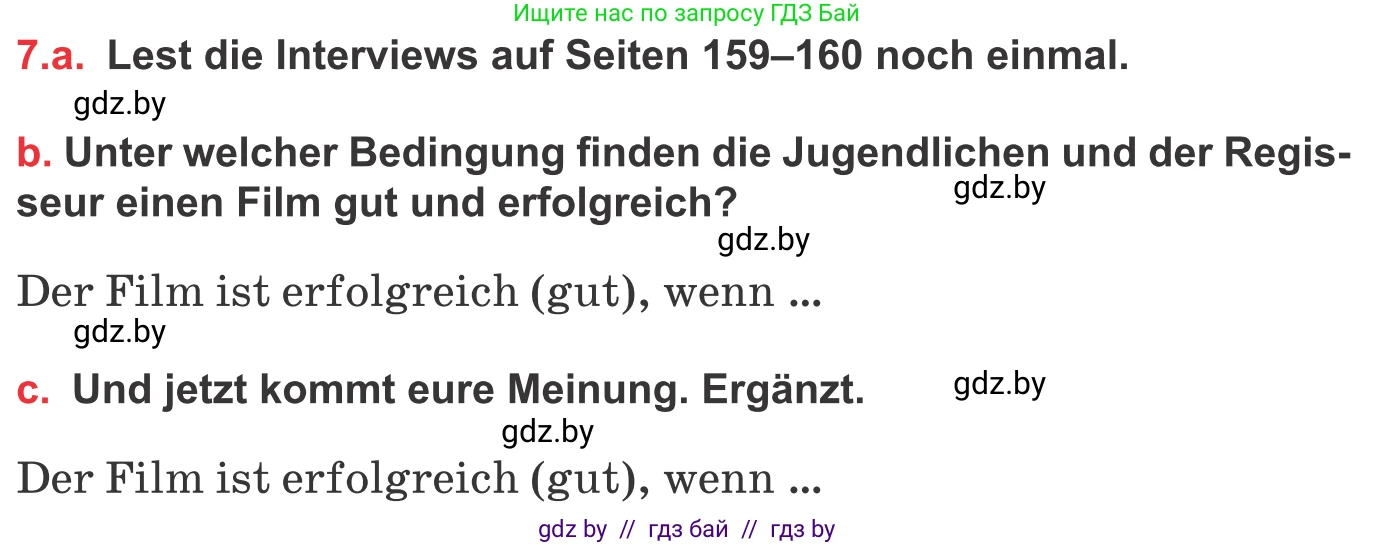 Ищите нас по запросу ГДЗ Бай

7.a. Lest die Interviews auf Seiten 159–160 noch einmal.

gdz.by

b. Unter welcher Bedingung finden die Jugendlichen und der Regisseur einen Film gut und erfolgreich?

gdz.by

gdz.by

Der Film ist erfolgreich (gut), wenn ...

gdz.by

c. Und jetzt kommt eure Meinung. Ergänzt.

gdz.by

gdz.by

Der Film ist erfolgreich (gut), wenn ...

gdz by // гдз бай // гдз by